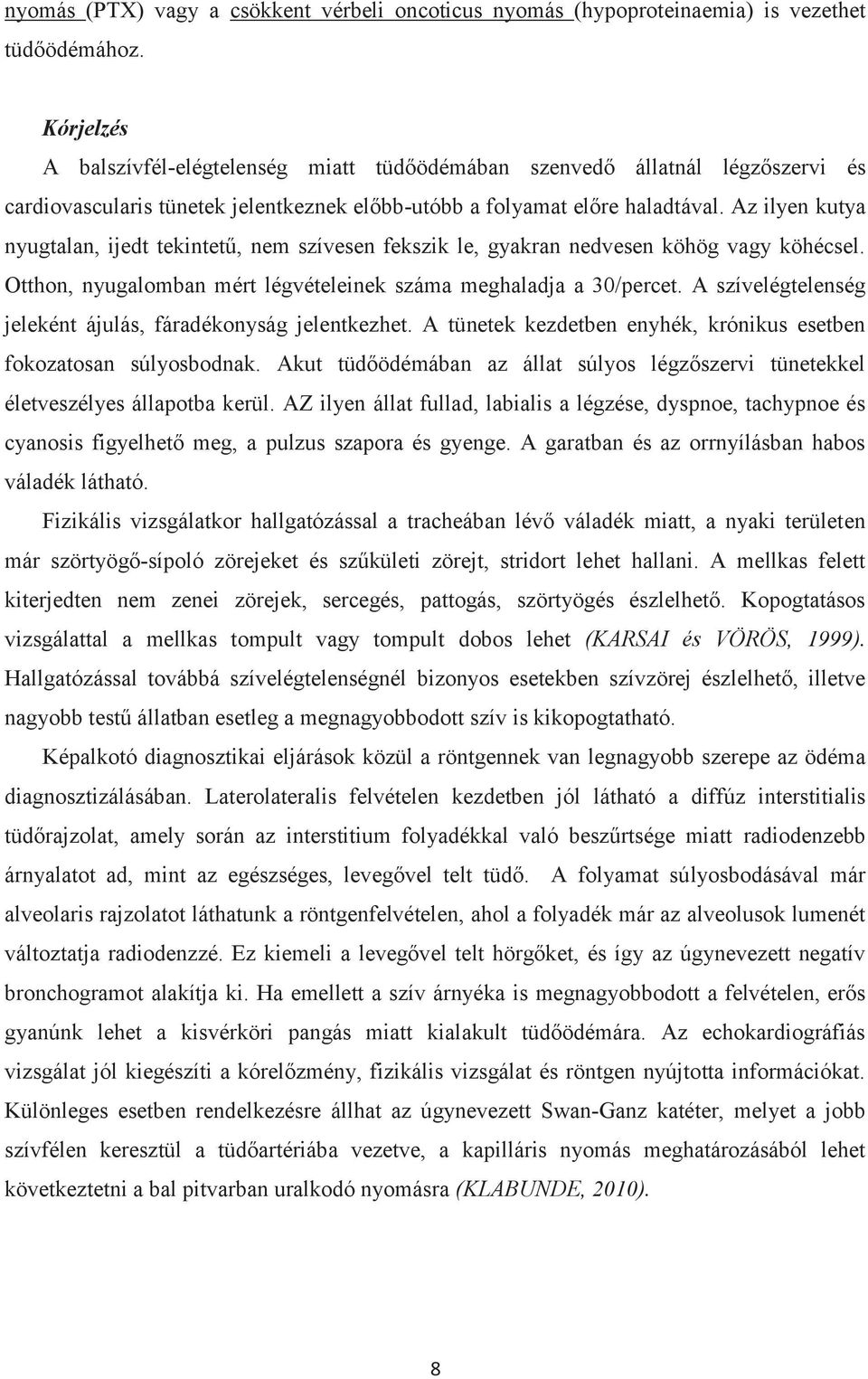 nyomás (PTX) vagy a csökkent vérbeli oncoticus nyomás (hypoproteinaemia) is vezethet tüdőödémához.

Kórjelzés

A balszívfél-elégtelenség miatt tüdőödémában szenvedő állatnál légzőszervi és cardiovascularis tünetek jelentkeznek előbb-utóbb a folyamat előre haladtával. Az ilyen kutya nyugtalan, ijedt tekintetű, nem szívesen fekszik le, gyakran nedvesen köhög vagy köhécsel. Otthon, nyugalomban mért légvételeinek száma meghaladja a 30/percet. A szívelégtelenség jeleként ájulás, fáradékonyság jelentkezhet. A tünetek kezdetben enyhék, krónikus esetben fokozatosan súlyosbodnak. Akut tüdőödémában az állat súlyos légzőszervi tünetekkel életveszélyes állapotba kerül. AZ ilyen állat fullad, labialis a légzése, dyspnoe, tachypnoe és cyanosis figyelhető meg, a pulzus szapora és gyenge. A garatban és az orrnyílásban habos váladék látható.

Fizikális vizsgálatkor hallgatózással a tracheában lévő váladék miatt, a nyaki területen már szörtyögő-sípoló zörejeket és szűkületi zörejt, stridort lehet hallani. A mellkas felett kiterjedten nem zenei zörejek, sercegés, pattogás, szörtyögés észlelhető. Kopogtatásos vizsgálattal a mellkas tompult vagy tompult dobos lehet (KARSAI és VÖRÖS, 1999). Hallgatózással továbbá szívelégtelenségnél bizonyos esetekben szívzörej észlelhető, illetve nagyobb testű állatban esetleg a megnagyobbodott szív is kikopogtatható.

Képalkotó diagnosztikai eljárások közül a röntgennek van legnagyobb szerepe az ödéma diagnosztizálásában. Laterolateralis felvételen kezdetben jól látható a diffúz interstitialis tüdőrajzolat, amely során az interstitium folyadékkal való beszűrtsége miatt radiodenzebb árnyalatot ad, mint az egészséges, levegővel telt tüdő. A folyamat súlyosbodásával már alveolaris rajzolatot láthatunk a röntgenfelvételen, ahol a folyadék már az alveolusok lumenét változtatja radiodenzzé. Ez kiemeli a levegővel telt hörgőket, és így az úgynevezett negatív bronchogramot alakítja ki. Ha emellett a szív árnyéka is megnagyobbodott a felvételen, erős gyanúnk lehet a kisvérköri pangás miatt kialakult tüdőödémára. Az echokardiográfiás vizsgálat jól kiegészíti a kórelőzmény, fizikális vizsgálat és röntgen nyújtotta információkat. Különleges esetben rendelkezésre állhat az úgynevezett Swan-Ganz katéter, melyet a jobb szívfélen keresztül a tüdőartériába vezetve, a kapilláris nyomás meghatározásából lehet következtetni a bal pitvarban uralkodó nyomásra (KLABUNDE, 2010).

8